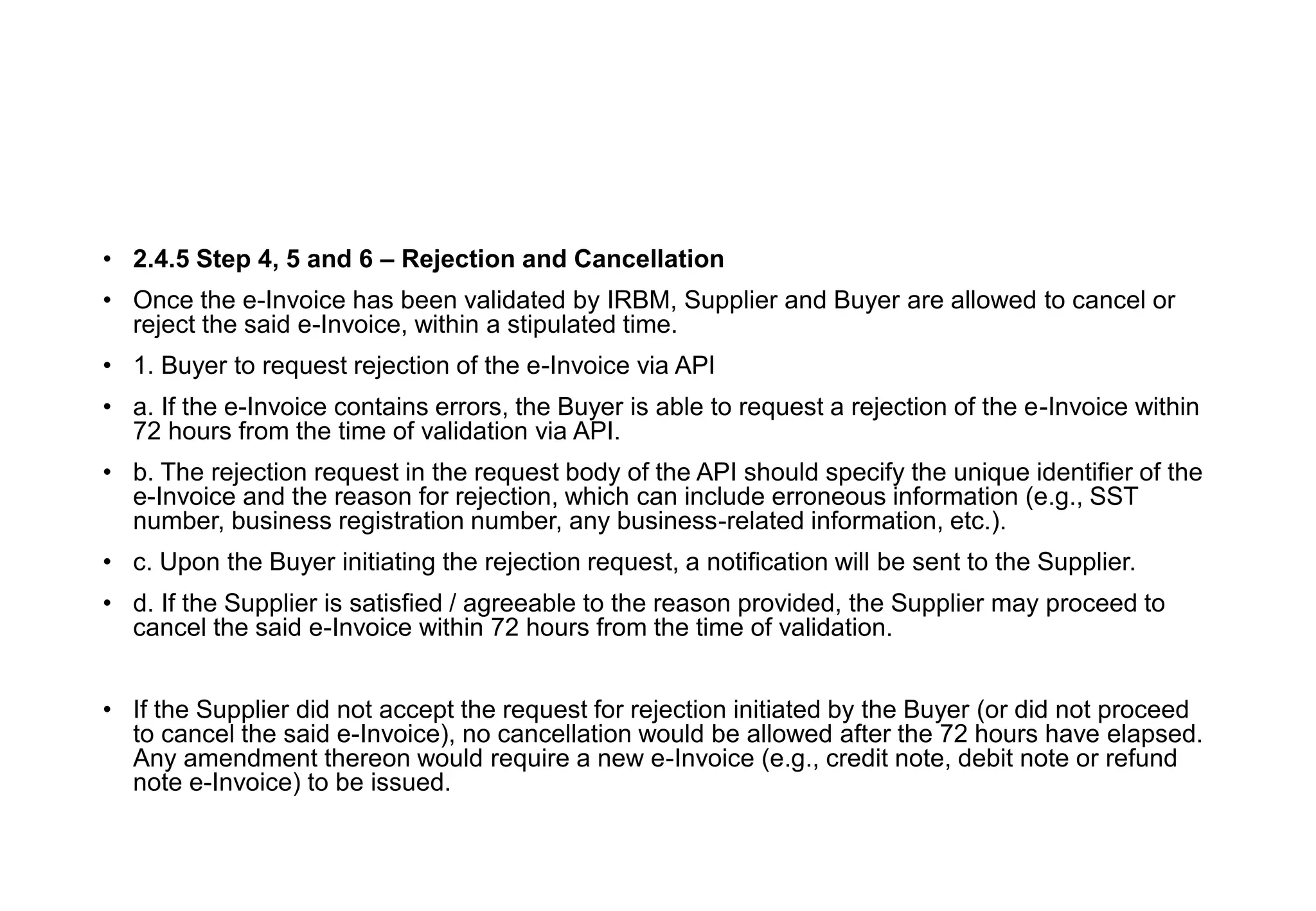 • 2.4.5 Step 4, 5 and 6 – Rejection and Cancellation

• Once the e-Invoice has been validated by IRBM, Supplier and Buyer are allowed to cancel or reject the said e-Invoice, within a stipulated time.

• 1. Buyer to request rejection of the e-Invoice via API

• a. If the e-Invoice contains errors, the Buyer is able to request a rejection of the e-Invoice within 72 hours from the time of validation via API.

• b. The rejection request in the request body of the API should specify the unique identifier of the e-Invoice and the reason for rejection, which can include erroneous information (e.g., SST number, business registration number, any business-related information, etc.).

• c. Upon the Buyer initiating the rejection request, a notification will be sent to the Supplier.

• d. If the Supplier is satisfied / agreeable to the reason provided, the Supplier may proceed to cancel the said e-Invoice within 72 hours from the time of validation.

• If the Supplier did not accept the request for rejection initiated by the Buyer (or did not proceed to cancel the said e-Invoice), no cancellation would be allowed after the 72 hours have elapsed. Any amendment thereon would require a new e-Invoice (e.g., credit note, debit note or refund note e-Invoice) to be issued.